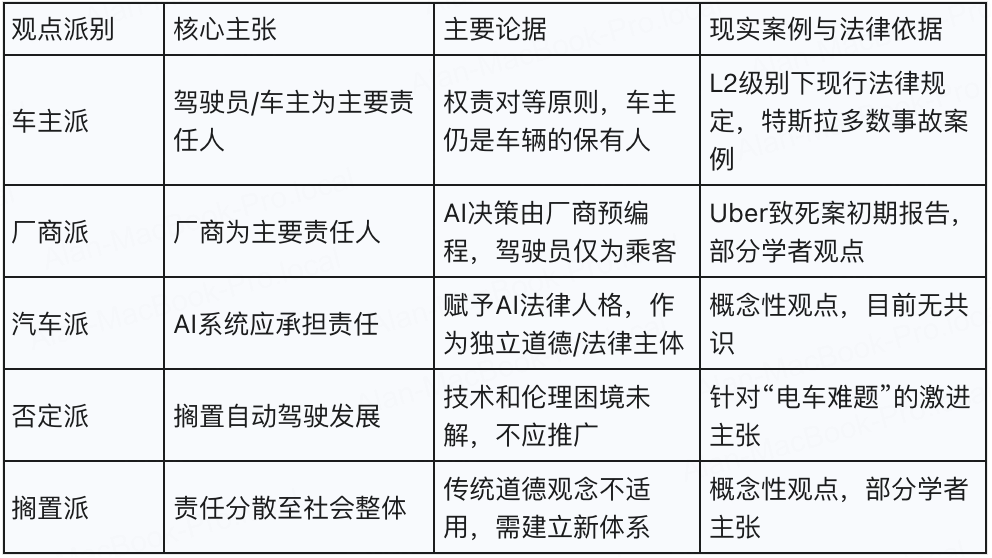 | 观点派别 | 核心主张 | 主要论据 | 现实案例与法律依据 |
|---|---|---|---|
| 车主派 | 驾驶员/车主为主要责任人 | 权责对等原则，车主仍是车辆的保有人 | L2级别下现行法律规定，特斯拉多数事故案例 |
| 厂商派 | 厂商为主要责任人 | AI决策由厂商预编程，驾驶员仅为乘客 | Uber致死案初期报告，部分学者观点 |
| 汽车派 | AI系统应承担责任 | 赋予AI法律人格，作为独立道德/法律主体 | 概念性观点，目前无共识 |
| 否定派 | 搁置自动驾驶发展 | 技术和伦理困境未解，不应推广 | 针对“电车难题”的激进主张 |
| 搁置派 | 责任分散至社会整体 | 传统道德观念不适用，需建立新体系 | 概念性观点，部分学者主张 |